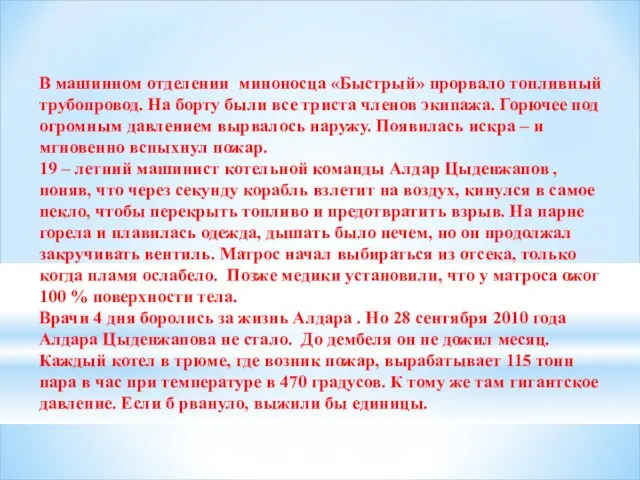 В машинном отделении миноносца «Быстрый» прорвало топливный трубопровод. На борту были все триста членов экипажа. Горючее под огромным давлением вырвалось наружу. Появилась искра – и мгновенно вспыхнул пожар.
19 – летний машинист котельной команды Алдар Цыденжапов , поняв, что через секунду корабль взлетит на воздух, кинулся в самое пекло, чтобы перекрыть топливо и предотвратить взрыв. На парне горела и плавилась одежда, дышать было нечем, но он продолжал закручивать вентиль. Матрос начал выбираться из отсека, только когда пламя ослабело. Позже медики установили, что у матроса ожог 100 % поверхности тела.
Врачи 4 дня боролись за жизнь Алдара . Но 28 сентября 2010 года Алдара Цыденжапова не стало. До дембеля он не дожил месяц.
Каждый котел в трюме, где возник пожар, вырабатывает 115 тонн пара в час при температуре в 470 градусов. К тому же там гигантское давление. Если б рвануло, выжили бы единицы.